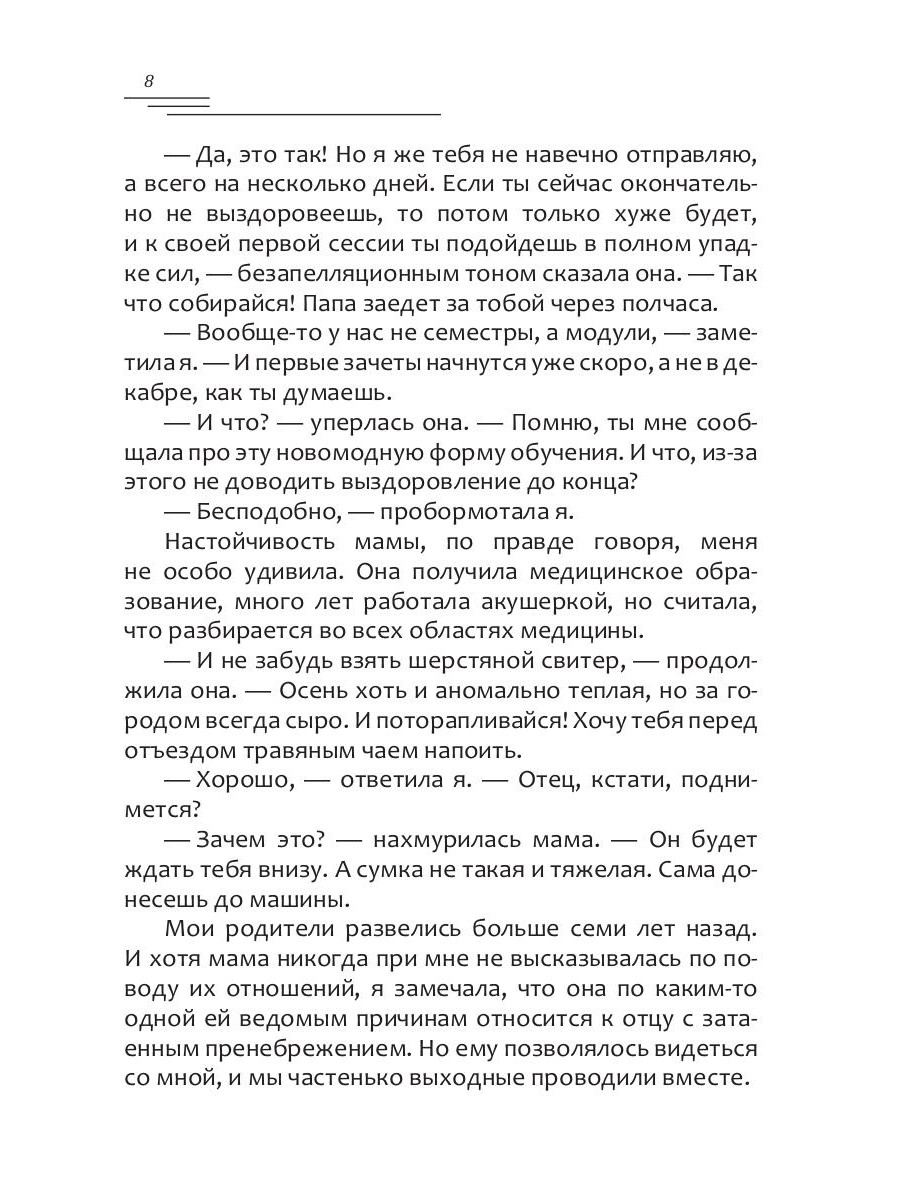 8

— Да, это так! Но я же тебя не навечно отправляю, а всего на несколько дней. Если ты сейчас окончательно не выздоровеешь, то потом только хуже будет, и к своей первой сессии ты подойдешь в полном упадке сил, — безапелляционным тоном сказала она. — Так что собирайся! Папа заедет за тобой через полчаса.

— Вообще-то у нас не семестры, а модули, — заметила я. — И первые зачеты начнутся уже скоро, а не в декабре, как ты думаешь.

— И что? — уперлась она. — Помню, ты мне сообщала про эту новомодную форму обучения. И что, из-за этого не доводить выздоровление до конца?

— Бесподобно, — пробормотала я.

Настойчивость мамы, по правде говоря, меня не особо удивила. Она получила медицинское образование, много лет работала акушеркой, но считала, что разбирается во всех областях медицины.

— И не забудь взять шерстяной свитер, — продолжила она. — Осень хоть и аномально теплая, но за городом всегда сыро. И поторапливайся! Хочу тебя перед отъездом травяным чаем напоить.

— Хорошо, — ответила я. — Отец, кстати, поднимется?

— Зачем это? — нахмурилась мама. — Он будет ждать тебя внизу. А сумка не такая и тяжелая. Сама донесешь до машины.

Мои родители развелись больше семи лет назад. И хотя мама никогда при мне не высказывалась по поводу их отношений, я замечала, что она по каким-то одной ей ведомым причинам относится к отцу с затаенным пренебрежением. Но ему позволялось видеться со мной, и мы частенько выходные проводили вместе.